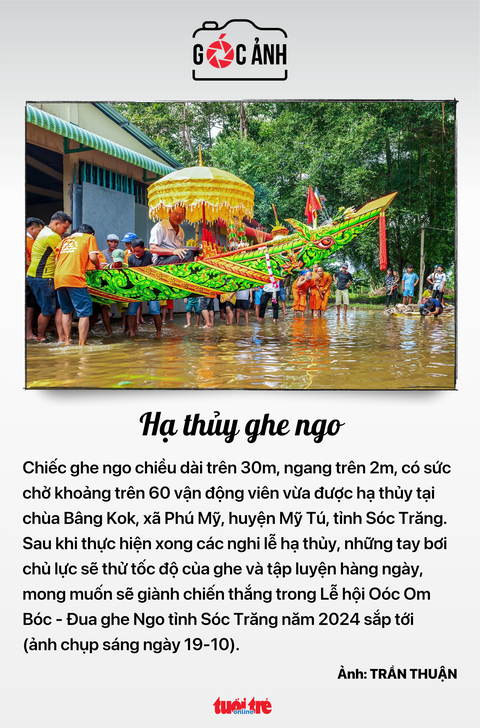 GÓC ẢNH

Hạ thủy ghe ngo

Chiếc ghe ngo chiều dài trên 30m, ngang trên 2m, có sức chở khoảng trên 60 vận động viên vừa được hạ thủy tại chùa Bâng Kok, xã Phú Mỹ, huyện Mỹ Tú, tỉnh Sóc Trăng. Sau khi thực hiện xong các nghi lễ hạ thủy, những tay bơi chủ lực sẽ thử tốc độ của ghe và tập luyện hàng ngày, mong muốn sẽ giành chiến thắng trong Lễ hội Oóc Om Bóc - Đua ghe Ngo tỉnh Sóc Trăng năm 2024 sắp tới (ảnh chụp sáng ngày 19-10).

Ảnh: TRẦN THUẬN

tuổi trẻ online